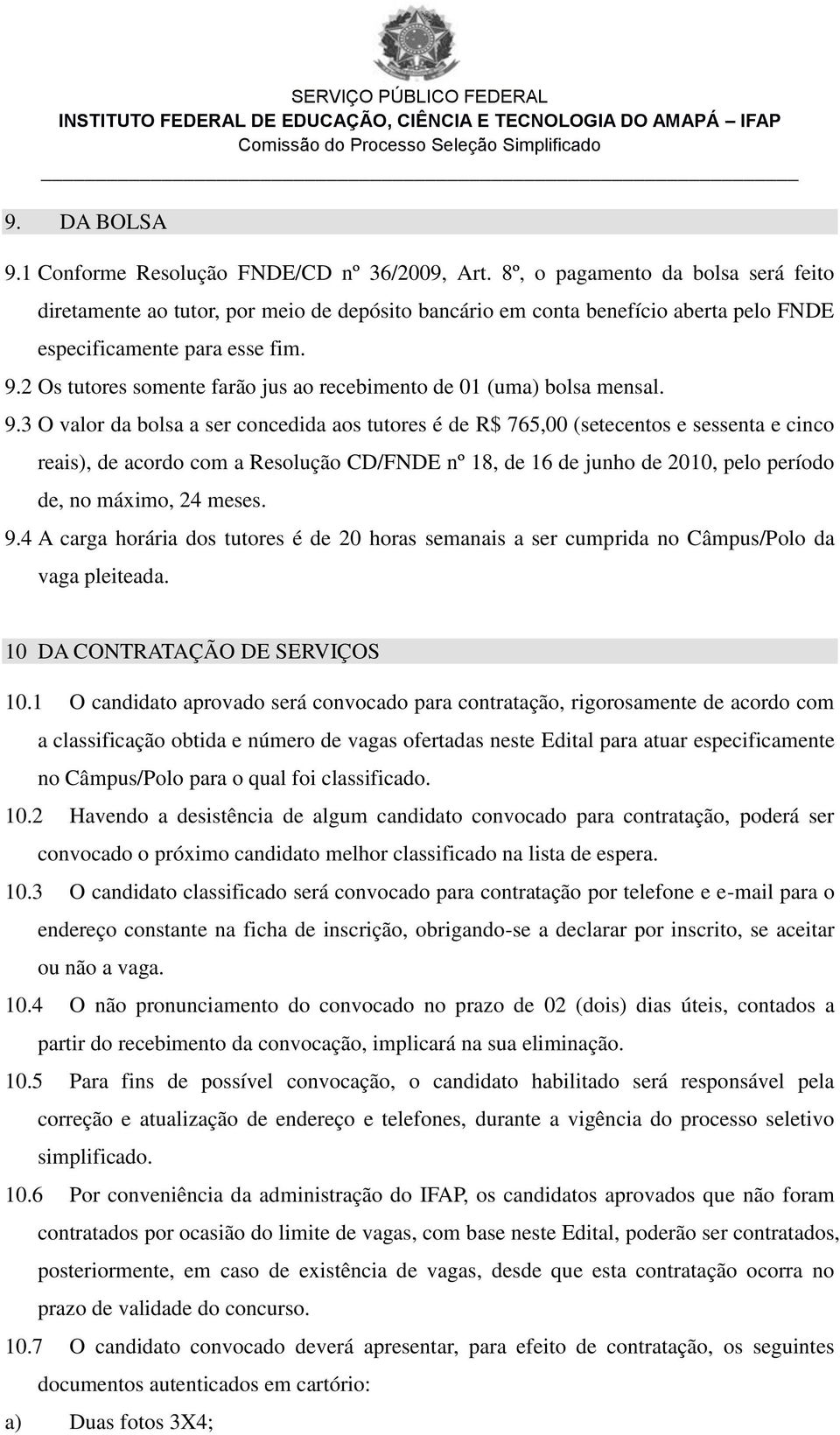 SERVIÇO PÚBLICO FEDERAL
INSTITUTO FEDERAL DE EDUCAÇÃO, CIÊNCIA E TECNOLOGIA DO AMAPÁ – IFAP
Comissão do Processo Seleção Simplificado

9. DA BOLSA

9.1 Conforme Resolução FNDE/CD nº 36/2009, Art. 8º, o pagamento da bolsa será feito diretamente ao tutor, por meio de depósito bancário em conta benefício aberta pelo FNDE especificamente para esse fim.

9.2 Os tutores somente farão jus ao recebimento de 01 (uma) bolsa mensal.

9.3 O valor da bolsa a ser concedida aos tutores é de R$ 765,00 (setecentos e sessenta e cinco reais), de acordo com a Resolução CD/FNDE nº 18, de 16 de junho de 2010, pelo período de, no máximo, 24 meses.

9.4 A carga horária dos tutores é de 20 horas semanais a ser cumprida no Câmpus/Polo da vaga pleiteada.

10 DA CONTRATAÇÃO DE SERVIÇOS

10.1 O candidato aprovado será convocado para contratação, rigorosamente de acordo com a classificação obtida e número de vagas ofertadas neste Edital para atuar especificamente no Câmpus/Polo para o qual foi classificado.

10.2 Havendo a desistência de algum candidato convocado para contratação, poderá ser convocado o próximo candidato melhor classificado na lista de espera.

10.3 O candidato classificado será convocado para contratação por telefone e e-mail para o endereço constante na ficha de inscrição, obrigando-se a declarar por inscrito, se aceitar ou não a vaga.

10.4 O não pronunciamento do convocado no prazo de 02 (dois) dias úteis, contados a partir do recebimento da convocação, implicará na sua eliminação.

10.5 Para fins de possível convocação, o candidato habilitado será responsável pela correção e atualização de endereço e telefones, durante a vigência do processo seletivo simplificado.

10.6 Por conveniência da administração do IFAP, os candidatos aprovados que não foram contratados por ocasião do limite de vagas, com base neste Edital, poderão ser contratados, posteriormente, em caso de existência de vagas, desde que esta contratação ocorra no prazo de validade do concurso.

10.7 O candidato convocado deverá apresentar, para efeito de contratação, os seguintes documentos autenticados em cartório:

a) Duas fotos 3X4;